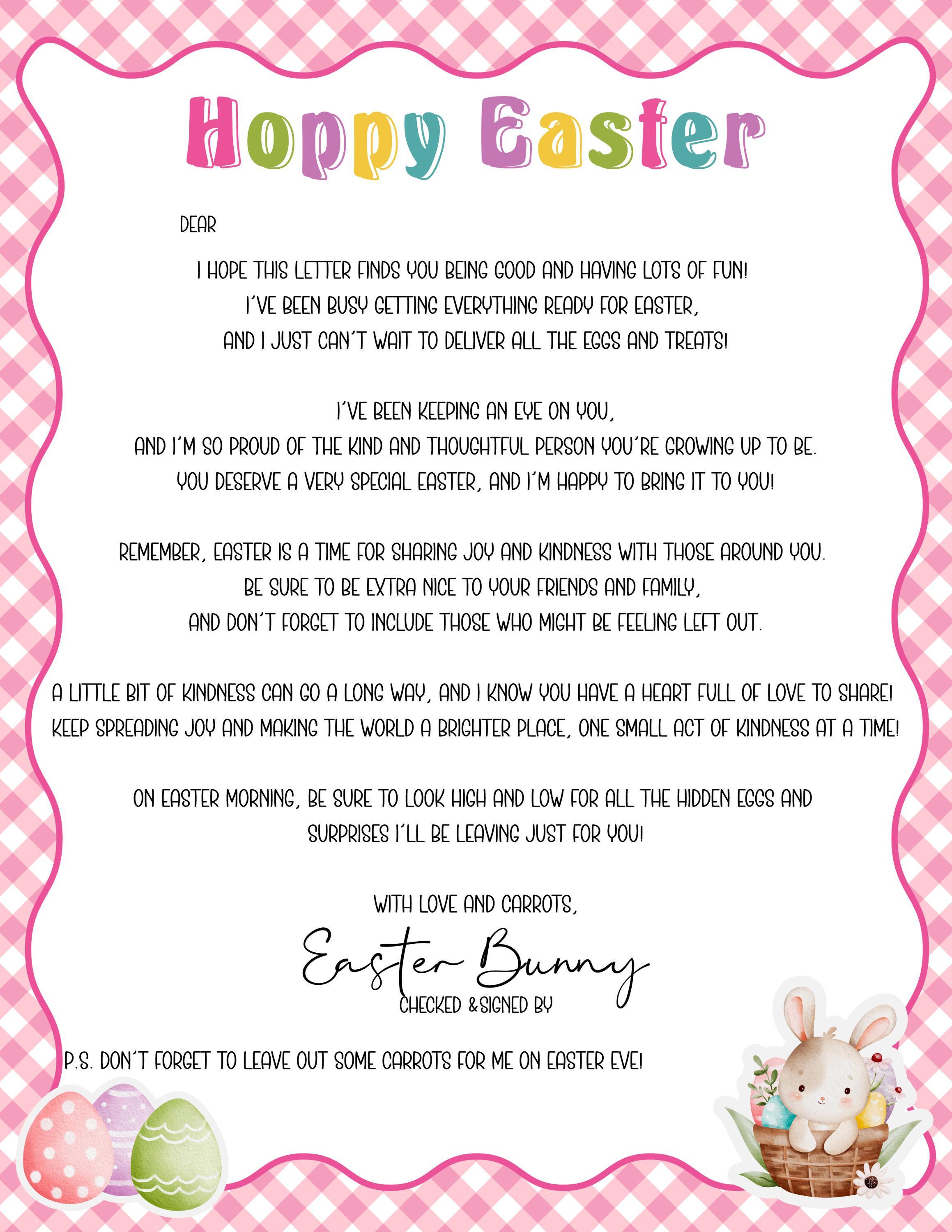 Hoppy Easter

DEAR

I HOPE THIS LETTER FINDS YOU BEING GOOD AND HAVING LOTS OF FUN! I'VE BEEN BUSY GETTING EVERYTHING READY FOR EASTER, AND I JUST CAN'T WAIT TO DELIVER ALL THE EGGS AND TREATS!

I'VE BEEN KEEPING AN EYE ON YOU, AND I'M SO PROUD OF THE KIND AND THOUGHTFUL PERSON YOU'RE GROWING UP TO BE. YOU DESERVE A VERY SPECIAL EASTER, AND I'M HAPPY TO BRING IT TO YOU!

REMEMBER, EASTER IS A TIME FOR SHARING JOY AND KINDNESS WITH THOSE AROUND YOU. BE SURE TO BE EXTRA NICE TO YOUR FRIENDS AND FAMILY, AND DON'T FORGET TO INCLUDE THOSE WHO MIGHT BE FEELING LEFT OUT.

A LITTLE BIT OF KINDNESS CAN GO A LONG WAY, AND I KNOW YOU HAVE A HEART FULL OF LOVE TO SHARE! KEEP SPREADING JOY AND MAKING THE WORLD A BRIGHTER PLACE, ONE SMALL ACT OF KINDNESS AT A TIME!

ON EASTER MORNING, BE SURE TO LOOK HIGH AND LOW FOR ALL THE HIDDEN EGGS AND SURPRISES I'LL BE LEAVING JUST FOR YOU!

WITH LOVE AND CARROTS,

Easter Bunny

CHECKED &SIGNED BY

P.S. DON'T FORGET TO LEAVE OUT SOME CARROTS FOR ME ON EASTER EVE!